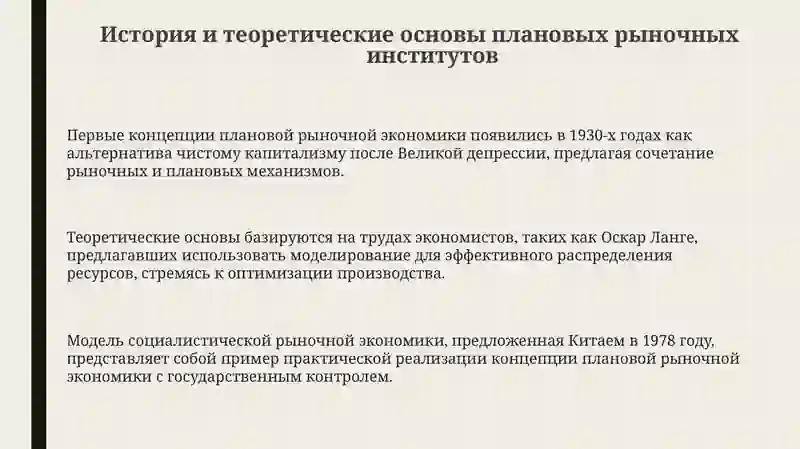 История и теоретические основы плановых рыночных институтов

Первые концепции плановой рыночной экономики появились в 1930-х годах как альтернатива чистому капитализму после Великой депрессии, предлагая сочетание рыночных и плановых механизмов.

Теоретические основы базируются на трудах экономистов, таких как Оскар Ланге, предлагавших использовать моделирование для эффективного распределения ресурсов, стремясь к оптимизации производства.

Модель социалистической рыночной экономики, предложенная Китаем в 1978 году, представляет собой пример практической реализации концепции плановой рыночной экономики с государственным контролем.